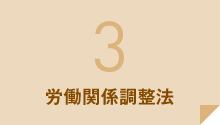 3

労働関係調整法